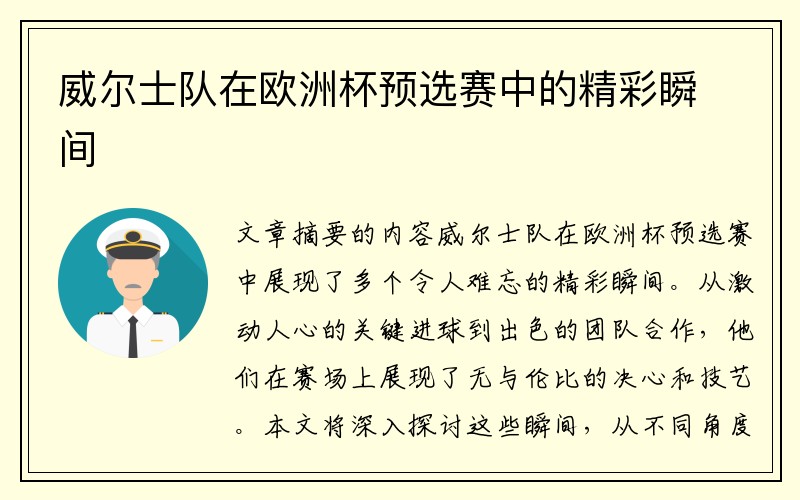 威尔士队在欧洲杯预选赛中的精彩瞬间

文章摘要的内容威尔士队在欧洲杯预选赛中展现了多个令人难忘的精彩瞬间。从激动人心的关键进球到出色的团队合作，他们在赛场上展现了无与伦比的决心和技艺。本文将深入探讨这些瞬间，从不同角度